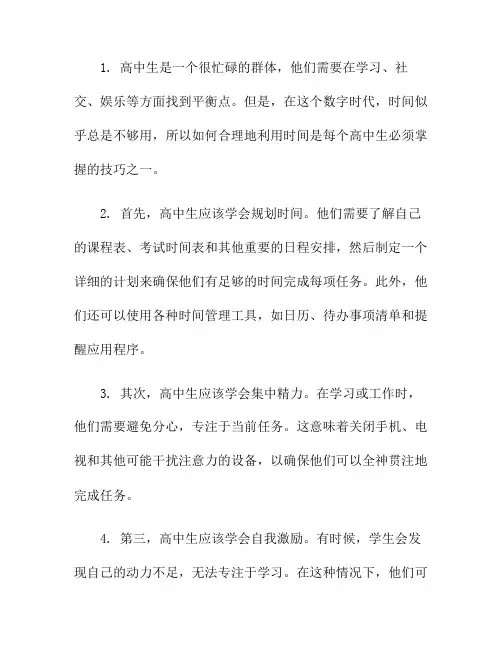 1. 高中生是一个很忙碌的群体，他们需要在学习、社交、娱乐等方面找到平衡点。但是，在这个数字时代，时间似乎总是不够用，所以如何合理地利用时间是每个高中生必须掌握的技巧之一。

2. 首先，高中生应该学会规划时间。他们需要了解自己的课程表、考试时间表和其他重要的日程安排，然后制定一个详细的计划来确保他们有足够的时间完成每项任务。此外，他们还可以使用各种时间管理工具，如日历、待办事项清单和提醒应用程序。

3. 其次，高中生应该学会集中精力。在学习或工作时，他们需要避免分心，专注于当前任务。这意味着关闭手机、电视和其他可能干扰注意力的设备，以确保他们可以全神贯注地完成任务。

4. 第三，高中生应该学会自我激励。有时候，学生会发现自己的动力不足，无法专注于学习。在这种情况下，他们可